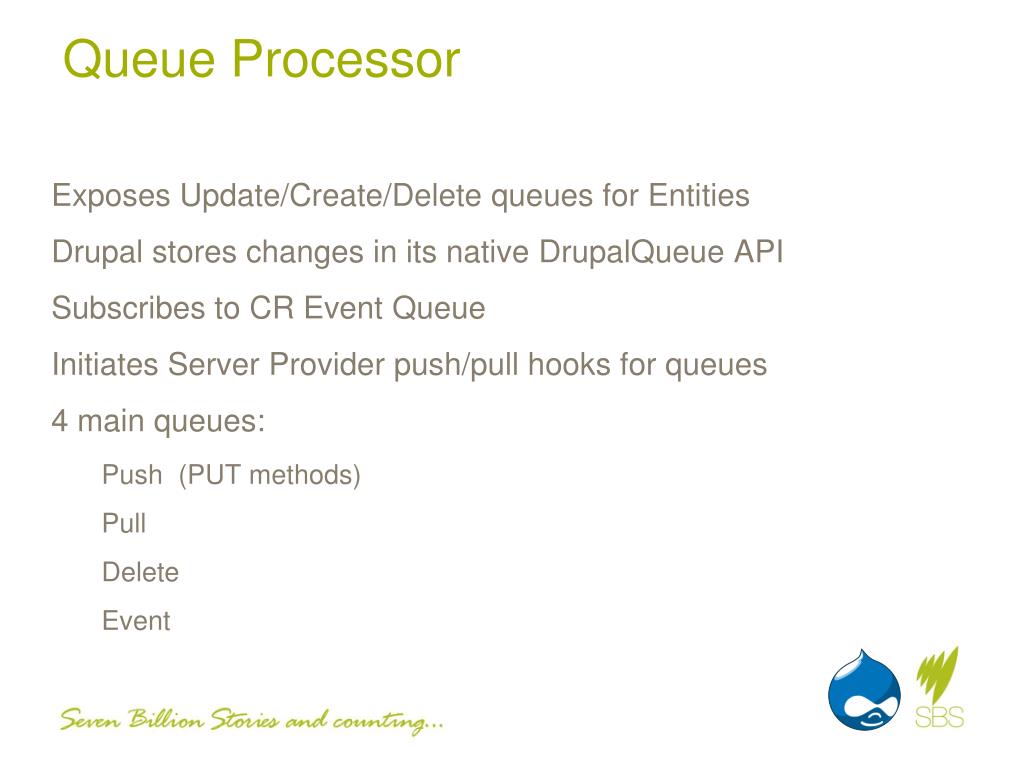 Queue Processor

Exposes Update/Create/Delete queues for Entities

Drupal stores changes in its native DrupalQueue API

Subscribes to CR Event Queue

Initiates Server Provider push/pull hooks for queues

4 main queues:

Push (PUT methods)

Pull

Delete

Event

Seven Billion Stories and counting...

SBS